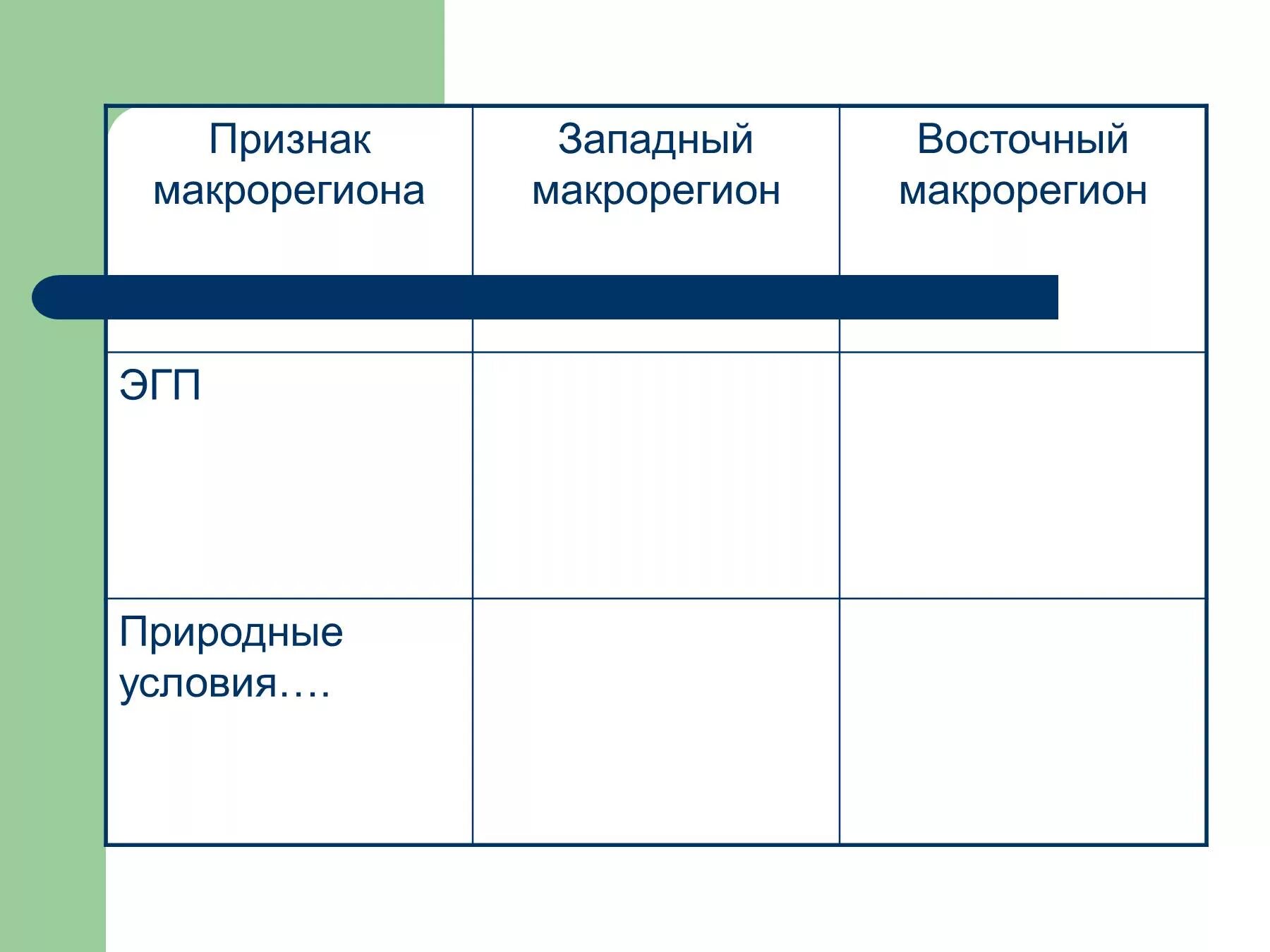 | Признак макрорегиона | Западный макрорегион | Восточный макрорегион |
|---|---|---|
| ЭГП | | |
| Природные условия…. | | |